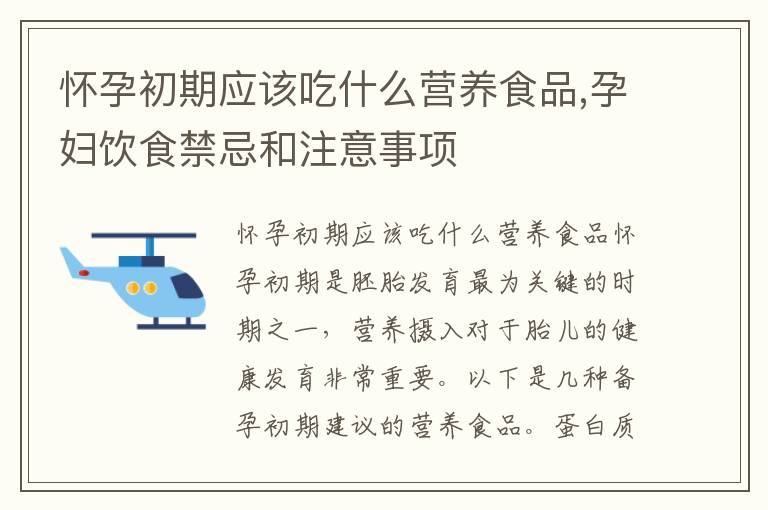 怀孕初期应该吃什么营养食品,孕妇饮食禁忌和注意事项

怀孕初期应该吃什么营养食品怀孕初期是胚胎发育最为关键的时期之一，营养摄入对于胎儿的健康发育非常重要。以下是几种备孕初期建议的营养食品。蛋白质